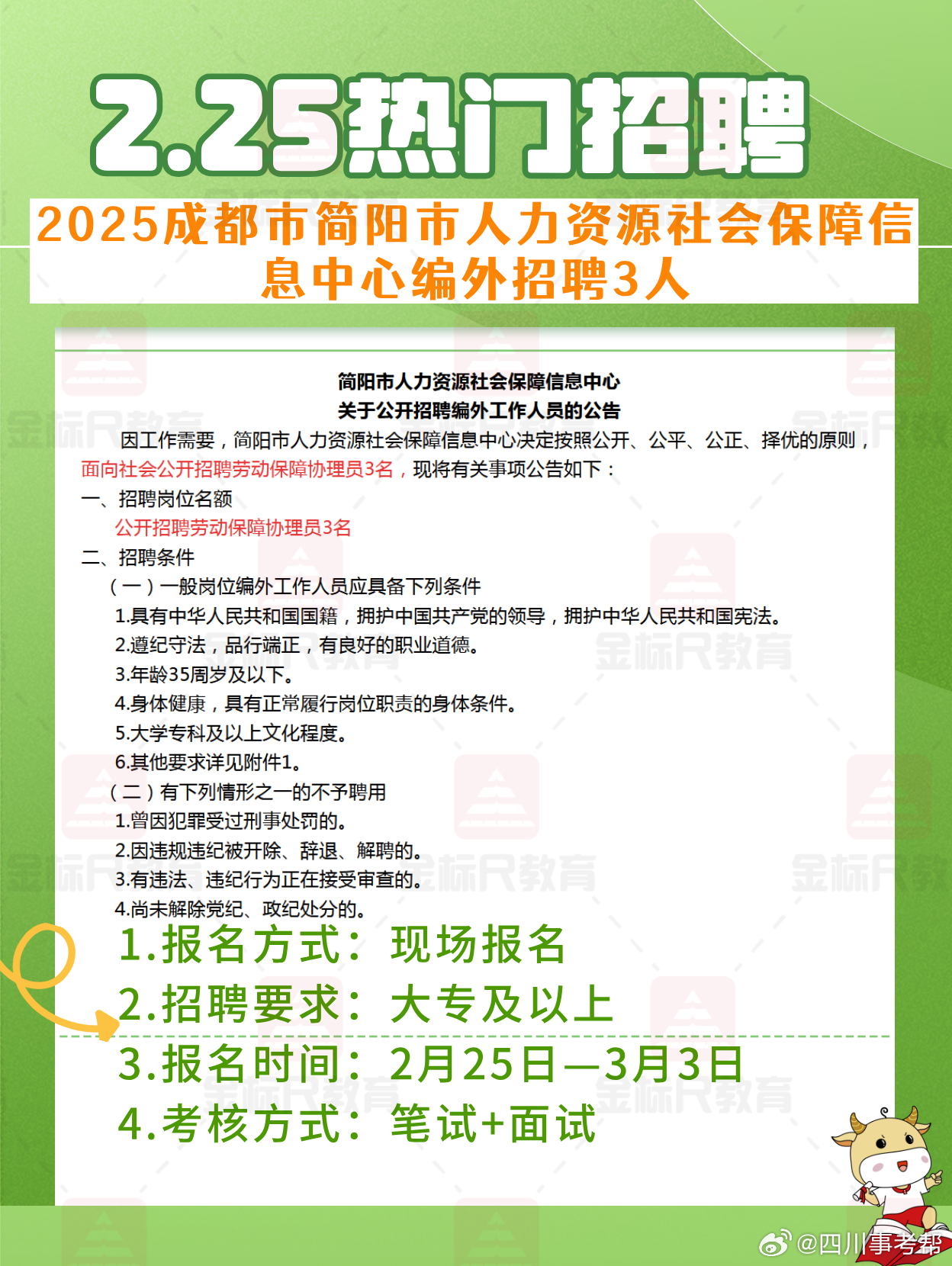 2.25热门招聘

2025成都市简阳市人力资源社会保障信息中心编外招聘3人

简阳市人力资源社会保障信息中心
关于公开招聘编外工作人员的公告

因工作需要，简阳市人力资源社会保障信息中心决定按照公开、公平、公正、择优的原则，面向社会公开招聘劳动保障协理员3名，现将有关事项公告如下：

一、招聘岗位名额

公开招聘劳动保障协理员3名

二、招聘条件

（一）一般岗位编外工作人员应具备下列条件

1.具有中华人民共和国国籍，拥护中国共产党的领导，拥护中华人民共和国宪法。

2.遵纪守法，品行端正，有良好的职业道德。

3.年龄35周岁及以下。

4.身体健康，具有正常履行岗位职责的身体条件。

5.大学专科及以上文化程度。

6.其他要求详见附件1。

（二）有下列情形之一的不予聘用

1.曾因犯罪受过刑事处罚的。

2.因违规违纪被开除、辞退、解聘的。

3.有违法、违纪行为正在接受审查的。

4.尚未解除党纪、政纪处分的。

1.报名方式：现场报名

2.招聘要求：大专及以上

3.报名时间：2月25日—3月3日

4.考核方式：笔试+面试

金标尺教育

@四川事考帮